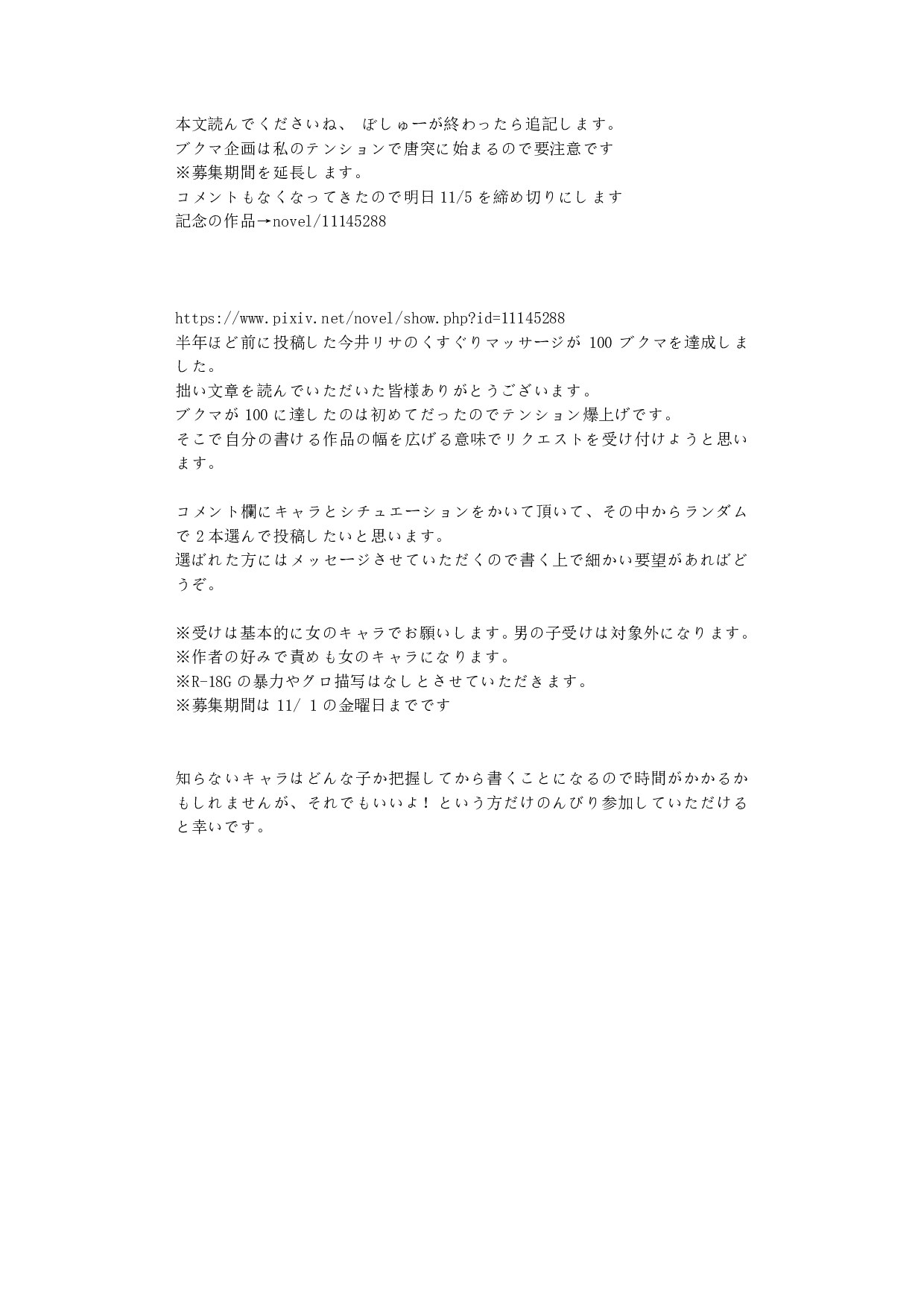 本文読んでくださいね、 ぼしゅーが終わったら追記します。
ブクマ企画は私のテンションで唐突に始まるので要注意です
※募集期間を延長します。
コメントもなくなってきたので明日 11/5 を締め切りにします
記念の作品→novel/11145288

https://www.pixiv.net/novel/show.php?id=11145288
半年ほど前に投稿した今井リサのくすぐりマッサージが 100 ブクマを達成しました。
拙い文章を読んでいただいた皆様ありがとうございます。
ブクマが 100 に達したのは初めてだったのでテンション爆上げです。
そこで自分の書ける作品の幅を広げる意味でリクエストを受け付けようと思います。

コメント欄にキャラとシチュエーションをかいて頂いて、その中からランダムで 2 本選んで投稿したいと思います。
選ばれた方にはメッセージさせていただくので書く上で細かい要望があればどうぞ。

※受けは基本的に女のキャラでお願いします。男の子受けは対象外になります。
※作者の好みで責めも女のキャラになります。
※R-18G の暴力やグロ描写はなしとさせていただきます。
※募集期間は 11/ 1 の金曜日までです

知らないキャラはどんな子か把握してから書くことになるので時間がかかるかもしれませんが、それでもいいよ！という方だけのんびり参加していただけると幸いです。